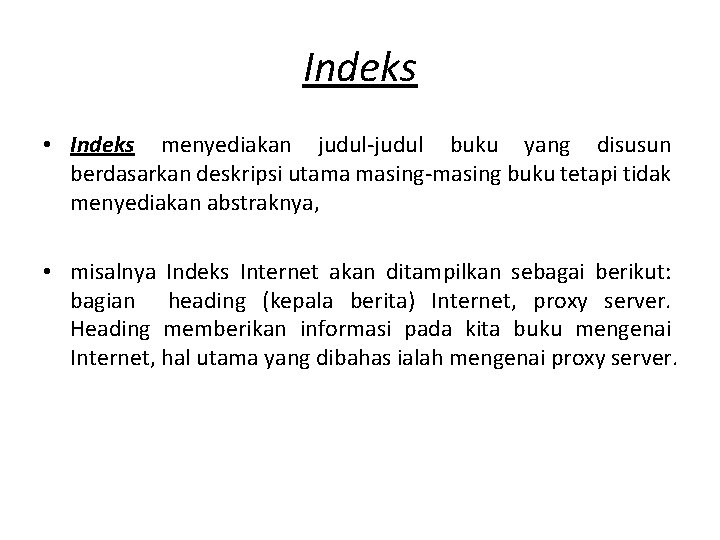 Indeks

• Indeks menyediakan judul-judul buku yang disusun berdasarkan deskripsi utama masing-masing buku tetapi tidak menyediakan abstraknya,

• misalnya Indeks Internet akan ditampilkan sebagai berikut: bagian heading (kepala berita) Internet, proxy server. Heading memberikan informasi pada kita buku mengenai Internet, hal utama yang dibahas ialah mengenai proxy server.